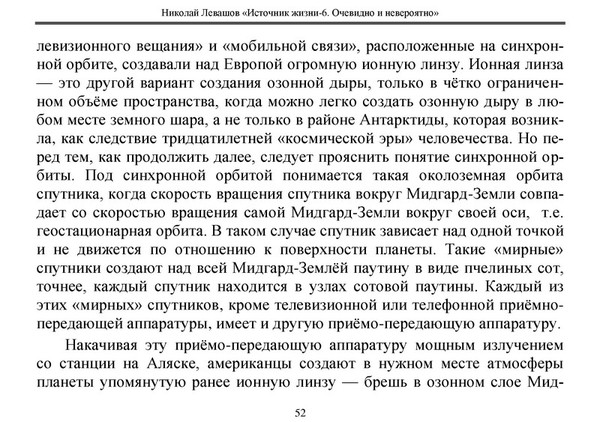 Николай Левашов «Источник жизни-6. Очевидно и невероятно»

левизионного вещания» и «мобильной связи», расположенные на синхронной орбите, создавали над Европой огромную ионную линзу. Ионная линза — это другой вариант создания озонной дыры, только в чётко ограниченном объёме пространства, когда можно легко создать озонную дыру в любом месте земного шара, а не только в районе Антарктиды, которая возникла, как следствие тридцатилетней «космической эры» человечества. Но перед тем, как продолжить далее, следует прояснить понятие синхронной орбиты. Под синхронной орбитой понимается такая околоземная орбита спутника, когда скорость вращения спутника вокруг Мидгард-Земли совпадает со скоростью вращения самой Мидгард-Земли вокруг своей оси, т.е. геостационарная орбита. В таком случае спутник зависает над одной точкой и не движется по отношению к поверхности планеты. Такие «мирные» спутники создают над всей Мидгард-Землёй паутину в виде пчелиных сот, точнее, каждый спутник находится в узлах сотовой паутины. Каждый из этих «мирных» спутников, кроме телевизионной или телефонной приёмно-передающей аппаратуры, имеет и другую приёмо-передающую аппаратуру.

Накачивая эту приёмо-передающую аппаратуру мощным излучением со станции на Аляске, американцы создают в нужном месте атмосферы планеты упомянутую ранее ионную линзу — брешь в озонном слое Мид-

52